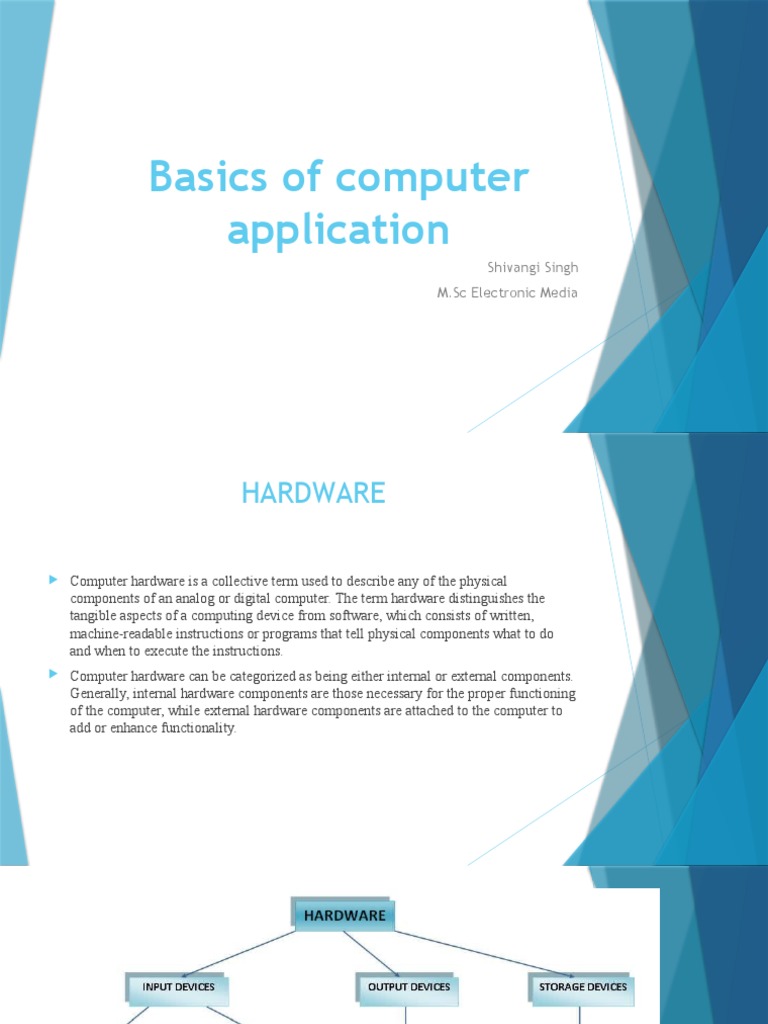 Basics of computer application

Shivangi Singh

M.Sc Electronic Media

HARDWARE

Computer hardware is a collective term used to describe any of the physical components of an analog or digital computer. The term hardware distinguishes the tangible aspects of a computing device from software, which consists of written, machine-readable instructions or programs that tell physical components what to do and when to execute the instructions.

Computer hardware can be categorized as being either internal or external components. Generally, internal hardware components are those necessary for the proper functioning of the computer, while external hardware components are attached to the computer to add or enhance functionality.

HARDWARE

INPUT DEVICES

OUTPUT DEVICES

STORAGE DEVICES